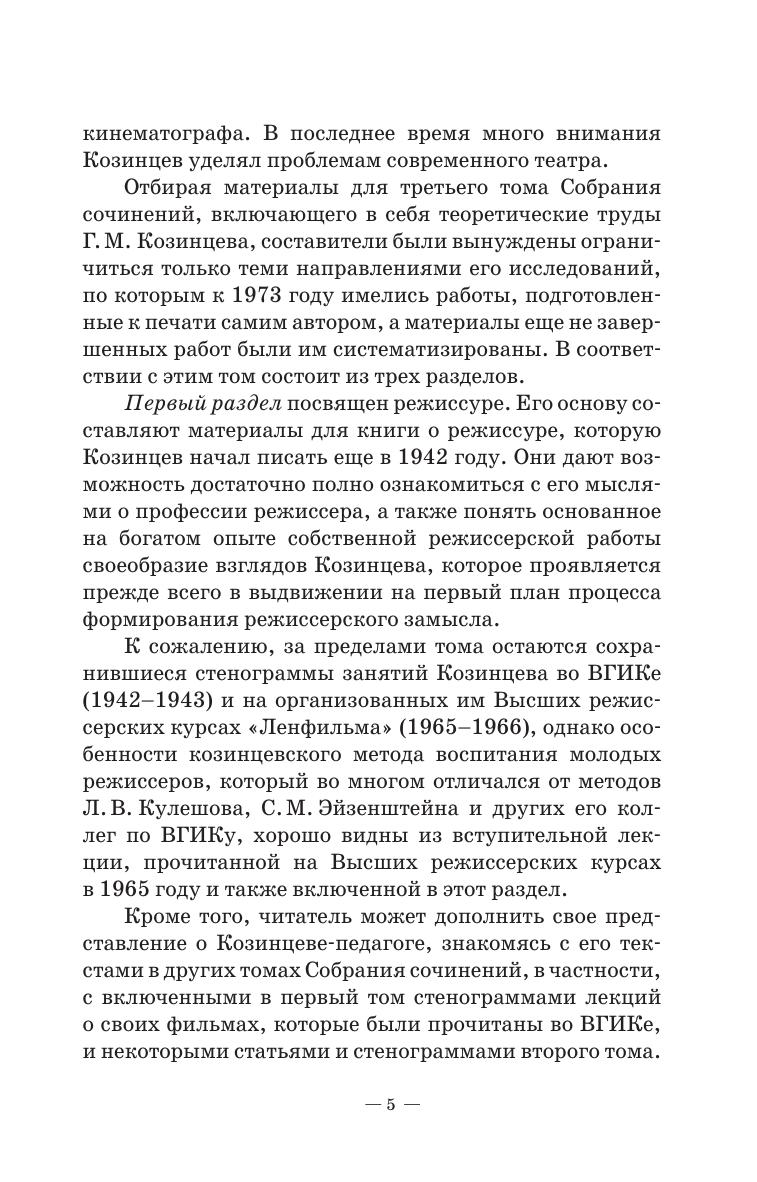 кинематографа. В последнее время много внимания Козинцев уделял проблемам современного театра.

Отбирая материалы для третьего тома Собрания сочинений, включающего в себя теоретические труды Г. М. Козинцева, составители были вынуждены ограничиться только теми направлениями его исследований, по которым к 1973 году имелись работы, подготовленные к печати самим автором, а материалы еще не завершенных работ были им систематизированы. В соответствии с этим том состоит из трех разделов.

Первый раздел посвящен режиссуре. Его основу составляют материалы для книги о режиссуре, которую Козинцев начал писать еще в 1942 году. Они дают возможность достаточно полно ознакомиться с его мыслями о профессии режиссера, а также понять основанное на богатом опыте собственной режиссерской работы своеобразие взглядов Козинцева, которое проявляется прежде всего в выдвижении на первый план процесса формирования режиссерского замысла.

К сожалению, за пределами тома остаются сохранившиеся стенограммы занятий Козинцева во ВГИКе (1942–1943) и на организованных им Высших режиссерских курсах «Ленфильма» (1965–1966), однако особенности козинцевского метода воспитания молодых режиссеров, который во многом отличался от методов Л. В. Кулешова, С. М. Эйзенштейна и других его коллег по ВГИКу, хорошо видны из вступительной лекции, прочитанной на Высших режиссерских курсах в 1965 году и также включенной в этот раздел.

Кроме того, читатель может дополнить свое представление о Козинцеве-педагоге, знакомясь с его текстами в других томах Собрания сочинений, в частности, с включенными в первый том стенограммами лекций о своих фильмах, которые были прочитаны во ВГИКе, и некоторыми статьями и стенограммами второго тома.

— 5 —